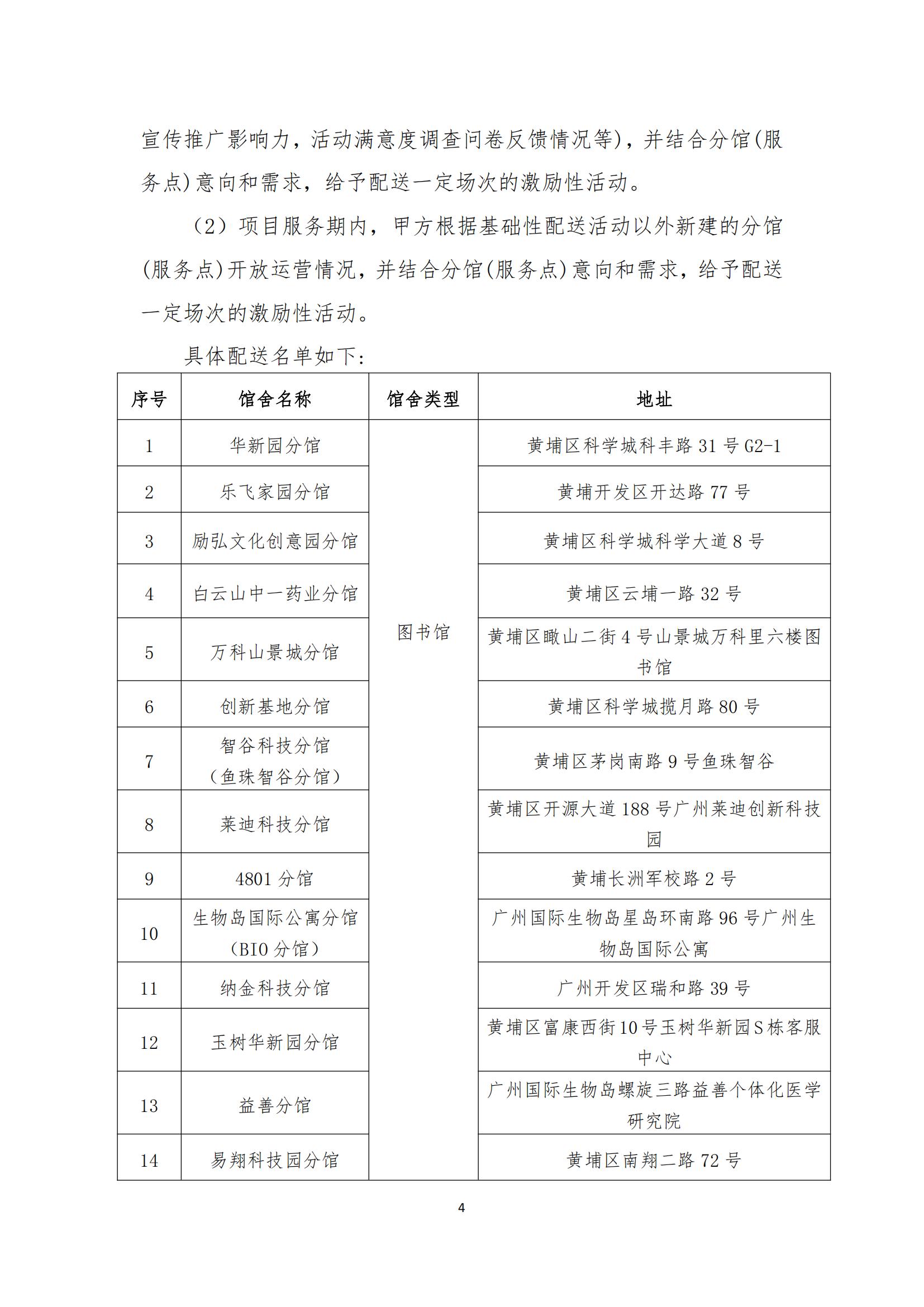 宣传推广影响力，活动满意度调查问卷反馈情况等)，并结合分馆(服务点)意向和需求，给予配送一定场次的激励性活动。

（2）项目服务期内，甲方根据基础性配送活动以外新建的分馆(服务点)开放运营情况，并结合分馆(服务点)意向和需求，给予配送一定场次的激励性活动。

具体配送名单如下：

| 序号 | 馆舍名称 | 馆舍类型 | 地址 |
|---|---|---|---|
| 1 | 华新园分馆 | 图书馆 | 黄埔区科学城科丰路 31 号 G2-1 |
| 2 | 乐飞家园分馆 | | 黄埔开发区开达路 77 号 |
| 3 | 励弘文化创意园分馆 | | 黄埔区科学城科学大道 8 号 |
| 4 | 白云山中一药业分馆 | | 黄埔区云埔一路 32 号 |
| 5 | 万科山景城分馆 | | 黄埔区瞰山二街 4 号山景城万科里六楼图书馆 |
| 6 | 创新基地分馆 | | 黄埔区科学城揽月路 80 号 |
| 7 | 智谷科技分馆（鱼珠智谷分馆） | | 黄埔区茅岗南路 9 号鱼珠智谷 |
| 8 | 莱迪科技分馆 | | 黄埔区开源大道 188 号广州莱迪创新科技园 |
| 9 | 4801 分馆 | | 黄埔长洲军校路 2 号 |
| 10 | 生物岛国际公寓分馆（BIO 分馆） | | 广州国际生物岛星岛环南路 96 号广州生物岛国际公寓 |
| 11 | 纳金科技分馆 | | 广州开发区瑞和路 39 号 |
| 12 | 玉树华新园分馆 | | 黄埔区富康西街10号玉树华新园S栋客服中心 |
| 13 | 益善分馆 | | 广州国际生物岛螺旋三路益善个体化医学研究院 |
| 14 | 易翔科技园分馆 | | 黄埔区南翔二路 72 号 |

4